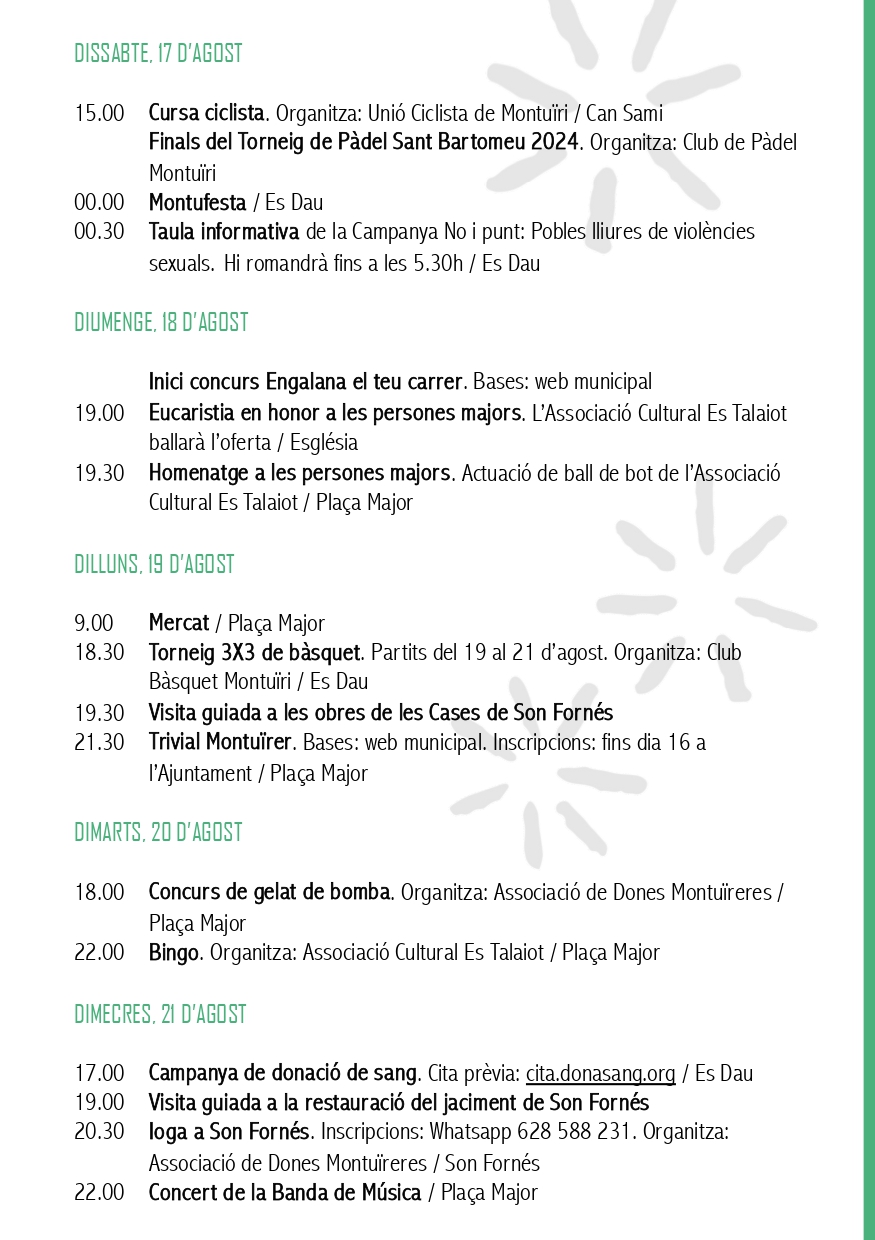 DISSABTE, 17 D'AGOST

15.00 Cursa ciclista. Organitza: Unió Ciclista de Montuïri / Can Sami
Finals del Torneig de Pàdel Sant Bartomeu 2024. Organitza: Club de Pàdel Montuïri
00.00 Montufesta / Es Dau
00.30 Taula informativa de la Campanya No i punt: Pobles lliures de violències sexuals. Hi romandrà fins a les 5.30h / Es Dau

DIUMENGE, 18 D'AGOST

Inici concurs Engalana el teu carrer. Bases: web municipal
19.00 Eucaristia en honor a les persones majors. L'Associació Cultural Es Talaiot ballarà l'oferta / Església
19.30 Homenatge a les persones majors. Actuació de ball de bot de l'Associació Cultural Es Talaiot / Plaça Major

DILLUNS, 19 D'AGOST

9.00 Mercat / Plaça Major
18.30 Torneig 3X3 de bàsquet. Partits del 19 al 21 d'agost. Organitza: Club Bàsquet Montuïri / Es Dau
19.30 Visita guiada a les obres de les Cases de Son Fornés
21.30 Trivial Montuïrer. Bases: web municipal. Inscripcions: fins dia 16 a l'Ajuntament / Plaça Major

DIMARTS, 20 D'AGOST

18.00 Concurs de gelat de bomba. Organitza: Associació de Dones Montuïreres / Plaça Major
22.00 Bingo. Organitza: Associació Cultural Es Talaiot / Plaça Major

DIMECRES, 21 D'AGOST

17.00 Campanya de donació de sang. Cita prèvia: cita.donasang.org / Es Dau
19.00 Visita guiada a la restauració del jaciment de Son Fornés
20.30 Ioga a Son Fornés. Inscripcions: Whatsapp 628 588 231. Organitza: Associació de Dones Montuïreres / Son Fornés
22.00 Concert de la Banda de Música / Plaça Major